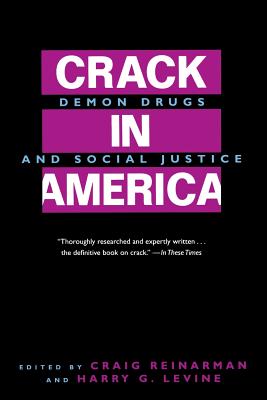 CRACK
DEMON DRUGS
IN
AND SOCIAL JUSTICE
AMERICA

"Thoroughly researched and expertly written . . . the definitive book on crack." —In These Times

EDITED BY CRAIG REINARMAN
AND HARRY G. LEVINE